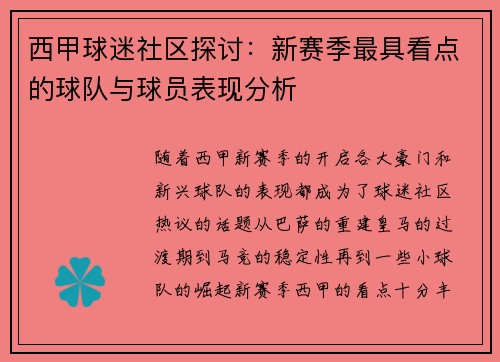 西甲球迷社区探讨：新赛季最具看点的球队与球员表现分析

随着西甲新赛季的开启各大豪门和新兴球队的表现都成为了球迷社区热议的话题从巴萨的重建皇马的过渡期到马竞的稳定性再到一些小球队的崛起新赛季西甲的看点十分丰